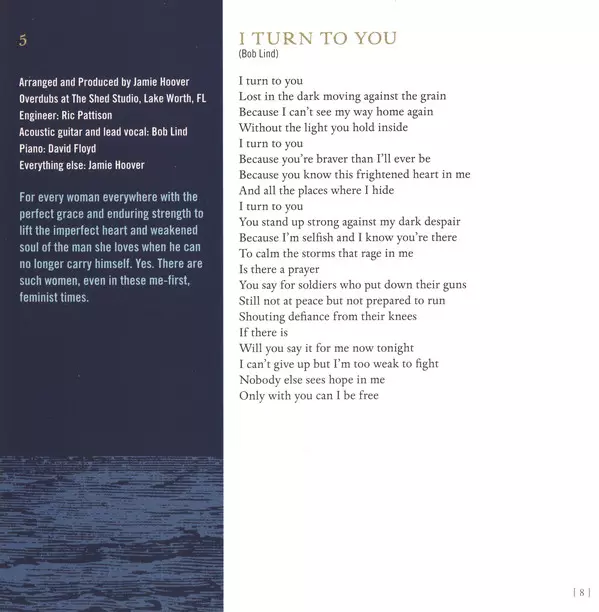 5

Arranged and Produced by Jamie Hoover
Overdubs at The Shed Studio, Lake Worth, FL
Engineer: Ric Pattison
Acoustic guitar and lead vocal: Bob Lind
Piano: David Floyd
Everything else: Jamie Hoover

For every woman everywhere with the perfect grace and enduring strength to lift the imperfect heart and weakened soul of the man she loves when he can no longer carry himself. Yes. There are such women, even in these me-first, feminist times.

I TURN TO YOU
(Bob Lind)

I turn to you
Lost in the dark moving against the grain
Because I can't see my way home again
Without the light you hold inside
I turn to you
Because you're braver than I'll ever be
Because you know this frightened heart in me
And all the places where I hide
I turn to you
You stand up strong against my dark despair
Because I'm selfish and I know you're there
To calm the storms that rage in me
Is there a prayer
You say for soldiers who put down their guns
Still not at peace but not prepared to run
Shouting defiance from their knees
If there is
Will you say it for me now tonight
I can't give up but I'm too weak to fight
Nobody else sees hope in me
Only with you can I be free

[ 8 ]